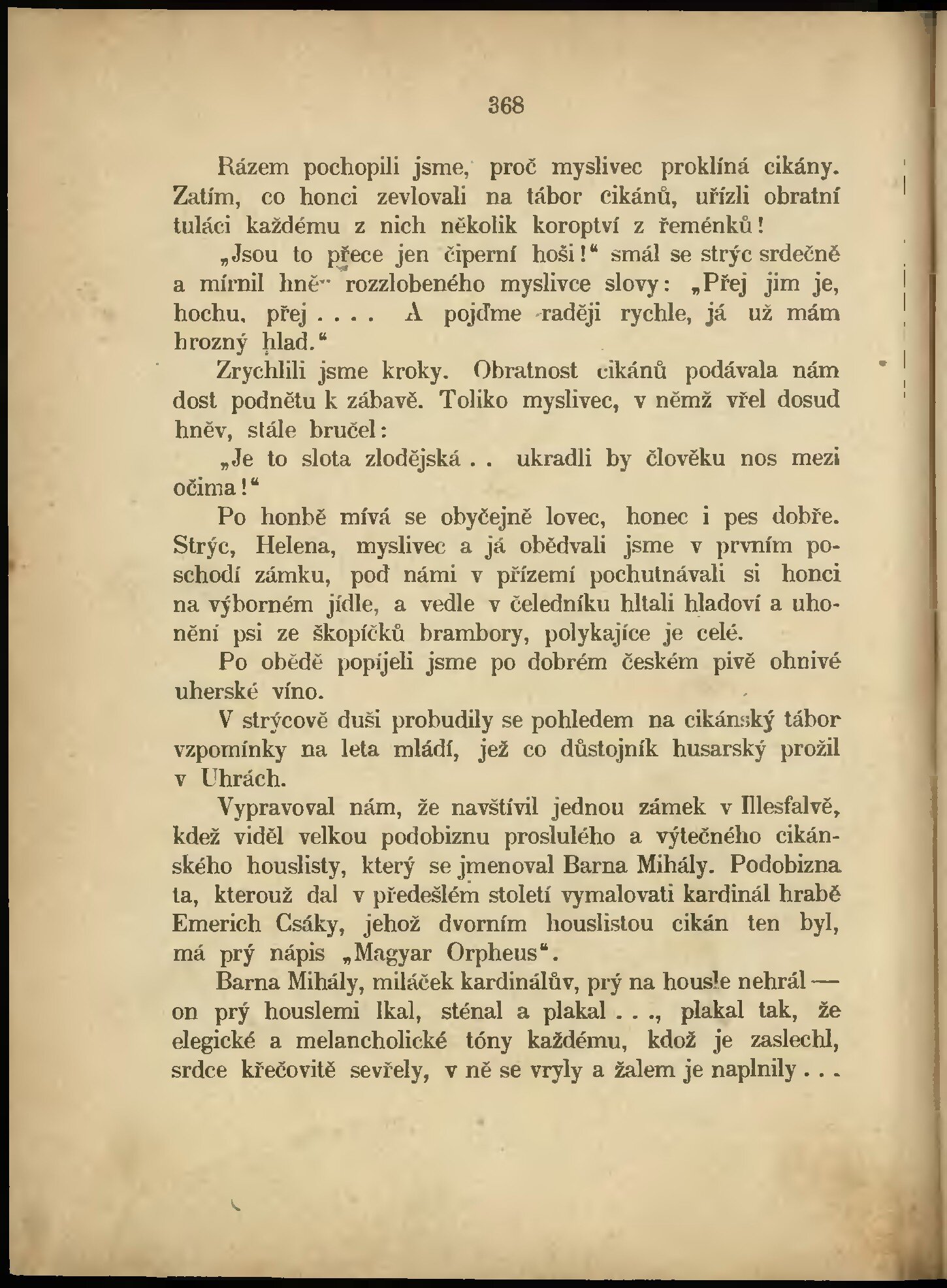 368

Rázem pochopili jsme, proč myslivec proklíná cikány. Zatím, co honci zevlovali na tábor cikánů, uřízli obratní tuláci každému z nich několik koroptví z řeménků!

„Jsou to přece jen čiperní hoši!“ smál se strýc srdečně a mírnil hněv rozzlobeného myslivce slovy: „Přej jim je, hochu, přej . . . . A pojďme raději rychle, já už mám hrozný hlad.“

Zrychlili jsme kroky. Obratnost cikánů podávala nám dost podnětu k zábavě. Toliko myslivec, v němž vřel dosud hněv, stále bručel:

„Je to slota zlodějská . . ukradli by člověku nos mezi očima!“

Po honbě mívá se obyčejně lovec, honec i pes dobře. Strýc, Helena, myslivec a já obědvali jsme v prvním poschodí zámku, pod námi v přízemí pochutnávali si honci na výborném jídle, a vedle v čeledníku hltali hladoví a uhonění psi ze škopíčků brambory, polykajíce je celé.

Po obědě popíjeli jsme po dobrém českém pivě ohnivé uherské víno.

V strýcově duši probudily se pohledem na cikánský tábor vzpomínky na leta mládí, jež co důstojník husarský prožil v Uhrách.

Vypravoval nám, že navštívil jednou zámek v Illesfalvě, kdež viděl velkou podobiznu proslulého a výtečného cikánského houslisty, který se jmenoval Barna Mihály. Podobizna ta, kterouž dal v předešlém století vymalovati kardinál hrabě Emerich Csáky, jehož dvorním houslistou cikán ten byl, má prý nápis „Magyar Orpheus“.

Barna Mihály, miláček kardinálův, prý na housle nehrál — on prý houslemi lkal, sténal a plakal . . ., plakal tak, že elegické a melancholické tóny každému, kdož je zaslechl, srdce křečovitě sevřely, v ně se vryly a žalem je naplnily . . .